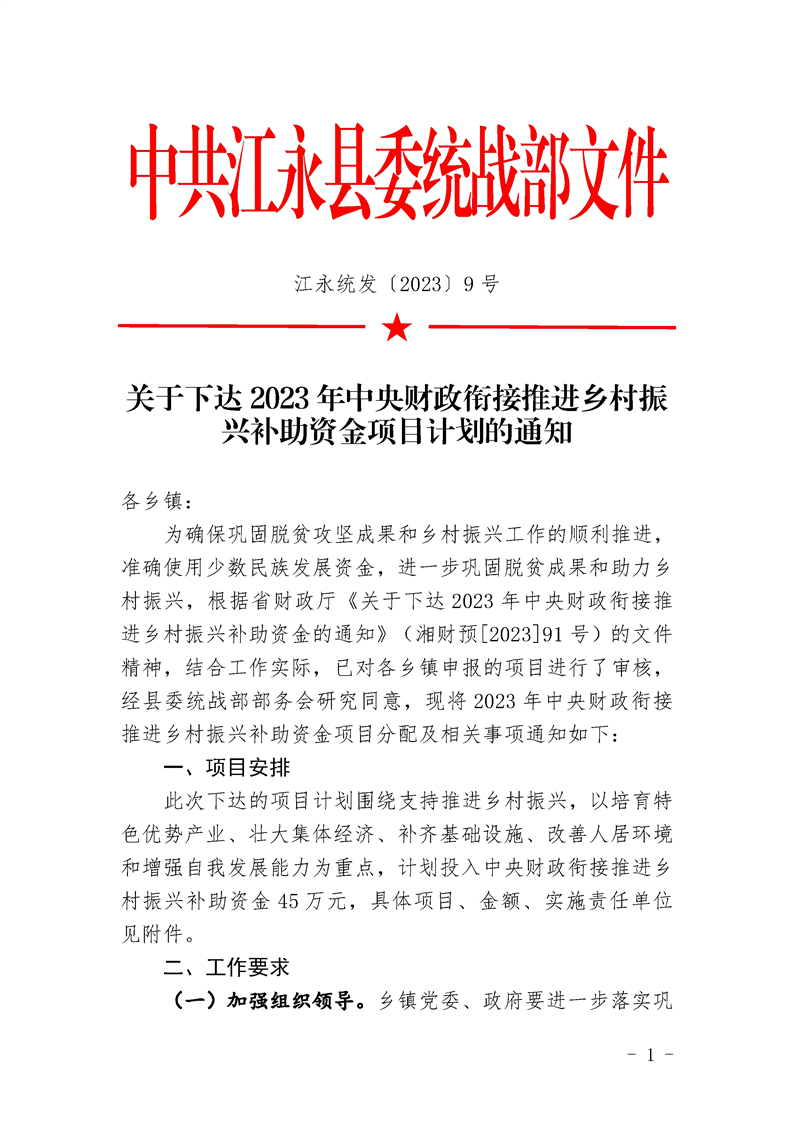 中共江永县委统战部文件

江永统发〔2023〕9 号

关于下达 2023 年中央财政衔接推进乡村振兴补助资金项目计划的通知

各乡镇：

为确保巩固脱贫攻坚成果和乡村振兴工作的顺利推进，准确使用少数民族发展资金，进一步巩固脱贫成果和助力乡村振兴，根据省财政厅《关于下达 2023 年中央财政衔接推进乡村振兴补助资金的通知》（湘财预[2023]91 号）的文件精神，结合工作实际，已对各乡镇申报的项目进行了审核，经县委统战部部务会研究同意，现将 2023 年中央财政衔接推进乡村振兴补助资金项目分配及相关事项通知如下：

一、项目安排

此次下达的项目计划围绕支持推进乡村振兴，以培育特色优势产业、壮大集体经济、补齐基础设施、改善人居环境和增强自我发展能力为重点，计划投入中央财政衔接推进乡村振兴补助资金 45 万元，具体项目、金额、实施责任单位见附件。

二、工作要求

（一）加强组织领导。乡镇党委、政府要进一步落实巩

- 1 -